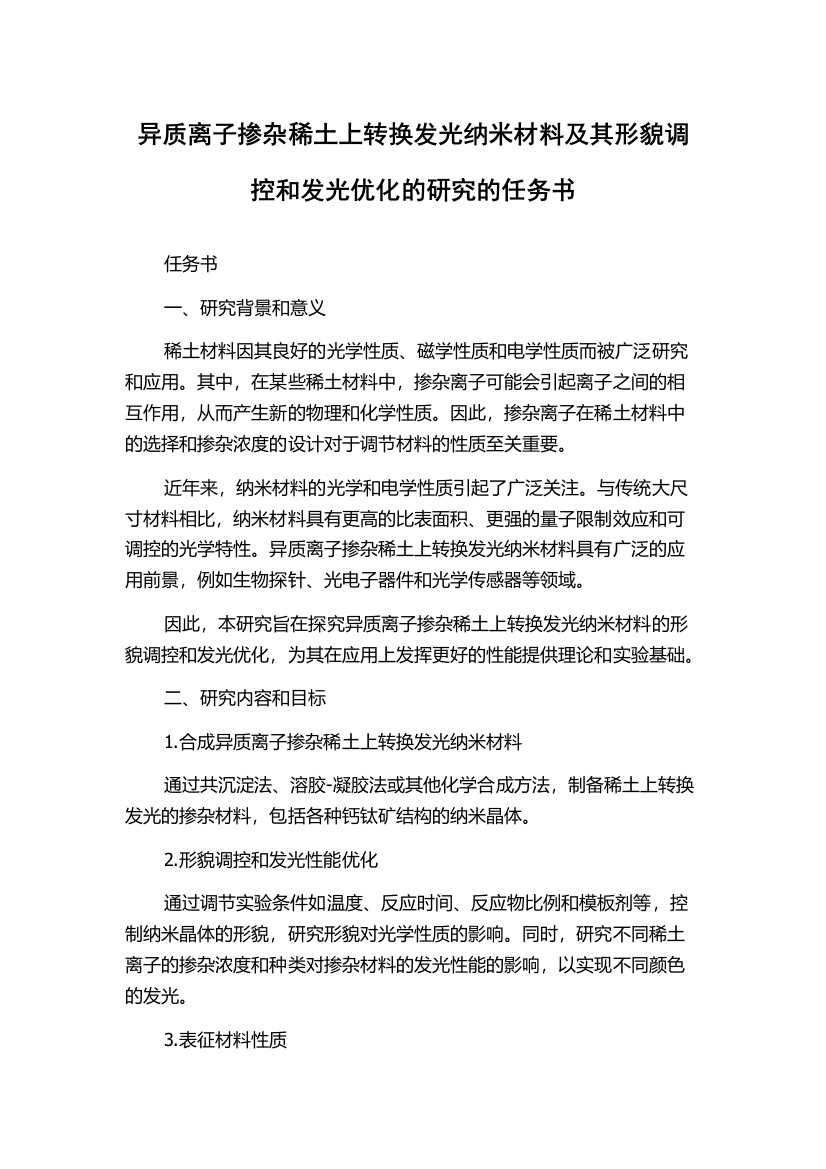 异质离子掺杂稀土上转换发光纳米材料及其形貌调控和发光优化的研究的任务书

任务书

一、研究背景和意义

稀土材料因其良好的光学性质、磁学性质和电学性质而被广泛研究和应用。其中，在某些稀土材料中，掺杂离子可能会引起离子之间的相互作用，从而产生新的物理和化学性质。因此，掺杂离子在稀土材料中的选择和掺杂浓度的设计对于调节材料的性质至关重要。

近年来，纳米材料的光学和电学性质引起了广泛关注。与传统大尺寸材料相比，纳米材料具有更高的比表面积、更强的量子限制效应和可调控的光学特性。异质离子掺杂稀土上转换发光纳米材料具有广泛的应用前景，例如生物探针、光电子器件和光学传感器等领域。

因此，本研究旨在探究异质离子掺杂稀土上转换发光纳米材料的形貌调控和发光优化，为其在应用上发挥更好的性能提供理论和实验基础。

二、研究内容和目标

1.合成异质离子掺杂稀土上转换发光纳米材料

通过共沉淀法、溶胶-凝胶法或其他化学合成方法，制备稀土上转换发光的掺杂材料，包括各种钙钛矿结构的纳米晶体。

2.形貌调控和发光性能优化

通过调节实验条件如温度、反应时间、反应物比例和模板剂等，控制纳米晶体的形貌，研究形貌对光学性质的影响。同时，研究不同稀土离子的掺杂浓度和种类对掺杂材料的发光性能的影响，以实现不同颜色的发光。

3.表征材料性质